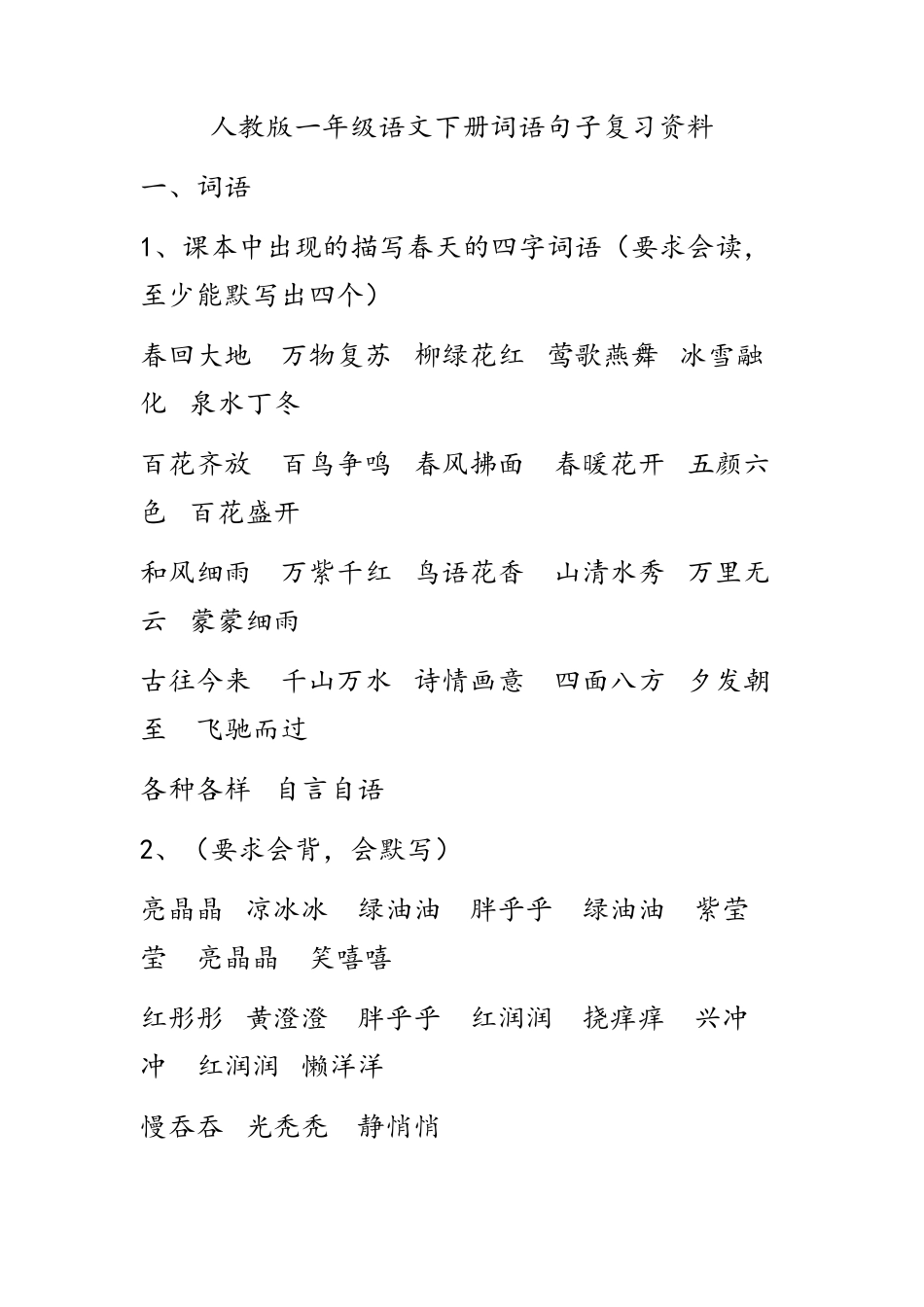 人教版一年级语文下册词语句子复习资料

一、词语

1、课本中出现的描写春天的四字词语（要求会读，至少能默写出四个）

春回大地 万物复苏 柳绿花红 莺歌燕舞 冰雪融化 泉水丁冬

百花齐放 百鸟争鸣 春风拂面 春暖花开 五颜六色 百花盛开

和风细雨 万紫千红 鸟语花香 山清水秀 万里无云 蒙蒙细雨

古往今来 千山万水 诗情画意 四面八方 夕发朝至 飞驰而过

各种各样 自言自语

2、（要求会背，会默写）

亮晶晶 凉冰冰 绿油油 胖乎乎 绿油油 紫莹莹 亮晶晶 笑嘻嘻

红彤彤 黄澄澄 胖乎乎 红润润 挠痒痒 兴冲冲 红润润 懒洋洋

慢吞吞 光秃秃 静悄悄